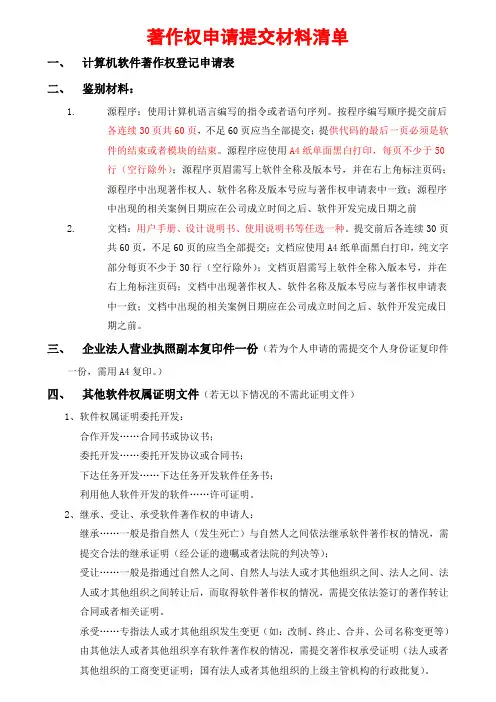 著作权申请提交材料清单

一、 计算机软件著作权登记申请表

二、 鉴别材料：

1. 源程序：使用计算机语言编写的指令或者语句序列。按程序编写顺序提交前后各连续 30 页共 60 页，不足 60 页应当全部提交；提供代码的最后一页必须是软件的结束或者模块的结束。源程序应使用 A4 纸单面黑白打印，每页不少于 50 行（空行除外）；源程序页眉需写上软件全称及版本号，并在右上角标注页码；源程序中出现著作权人、软件名称及版本号应与著作权申请表中一致；源程序中出现的相关案例日期应在公司成立时间之后、软件开发完成日期之前

2. 文档：用户手册、设计说明书、使用说明书等任选一种。提交前后各连续 30 页共 60 页，不足 60 页的应当全部提交；文档应使用 A4 纸单面黑白打印，纯文字部分每页不少于 30 行（空行除外）；文档页眉需写上软件全称入版本号，并在右上角标注页码；文档中出现著作权人、软件名称及版本号应与著作权申请表中一致；文档中出现的相关案例日期应在公司成立时间之后、软件开发完成日期之前。

三、 企业法人营业执照副本复印件一份（若为个人申请的需提交个人身份证复印件一份，需用 A4 复印。）

四、 其他软件权属证明文件（若无以下情况的不需此证明文件）

1、软件权属证明委托开发：
合作开发……合同书或协议书；
委托开发……委托开发协议或合同书；
下达任务开发……下达任务开发软件任务书；
利用他人软件开发的软件……许可证明。

2、继承、受让、承受软件著作权的申请人：
继承……一般是指自然人（发生死亡）与自然人之间依法继承软件著作权的情况，需提交合法的继承证明（经公证的遗嘱或者法院的判决等）；
受让……一般是指通过自然人之间、自然人与法人或才其他组织之间、法人之间、法人或才其他组织之间转让后，而取得软件著作权的情况，需提交依法签订的著作转让合同或者相关证明。
承受……专指法人或才其他组织发生变更（如：改制、终止、合并、公司名称变更等）由其他法人或者其他组织享有软件著作权的情况，需提交著作权承受证明（法人或者其他组织的工商变更证明；国有法人或者其他组织的上级主管机构的行政批复）。